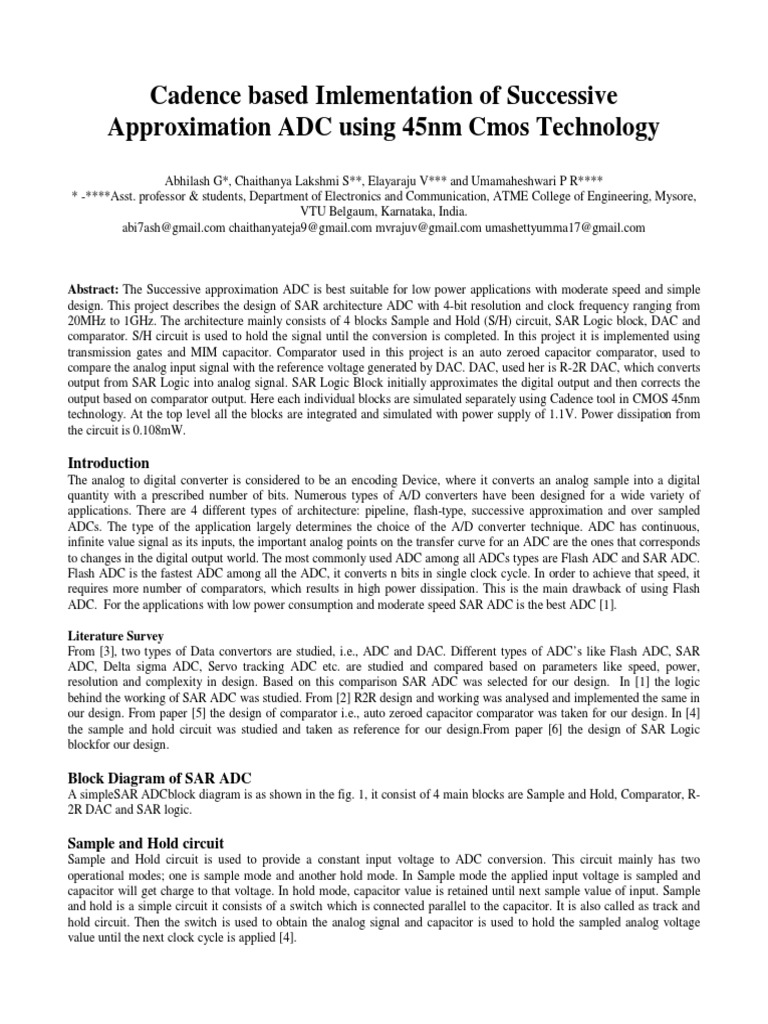 Cadence based Imlementation of Successive Approximation ADC using 45nm Cmos Technology

Abhilash G*, Chaithanya Lakshmi S**, Elayaraju V*** and Umamaheshwari P R****
* -****Asst. professor & students, Department of Electronics and Communication, ATME College of Engineering, Mysore, VTU Belgaum, Karnataka, India.
abi7ash@gmail.com chaithanyateja9@gmail.com mvrajuv@gmail.com umashettyumma17@gmail.com

Abstract: The Successive approximation ADC is best suitable for low power applications with moderate speed and simple design. This project describes the design of SAR architecture ADC with 4-bit resolution and clock frequency ranging from 20MHz to 1GHz. The architecture mainly consists of 4 blocks Sample and Hold (S/H) circuit, SAR Logic block, DAC and comparator. S/H circuit is used to hold the signal until the conversion is completed. In this project it is implemented using transmission gates and MIM capacitor. Comparator used in this project is an auto zeroed capacitor comparator, used to compare the analog input signal with the reference voltage generated by DAC. DAC, used her is R-2R DAC, which converts output from SAR Logic into analog signal. SAR Logic Block initially approximates the digital output and then corrects the output based on comparator output. Here each individual blocks are simulated separately using Cadence tool in CMOS 45nm technology. At the top level all the blocks are integrated and simulated with power supply of 1.1V. Power dissipation from the circuit is 0.108mW.

Introduction
The analog to digital converter is considered to be an encoding Device, where it converts an analog sample into a digital quantity with a prescribed number of bits. Numerous types of A/D converters have been designed for a wide variety of applications. There are 4 different types of architecture: pipeline, flash-type, successive approximation and over sampled ADCs. The type of the application largely determines the choice of the A/D converter technique. ADC has continuous, infinite value signal as its inputs, the important analog points on the transfer curve for an ADC are the ones that corresponds to changes in the digital output world. The most commonly used ADC among all ADCs types are Flash ADC and SAR ADC. Flash ADC is the fastest ADC among all the ADC, it converts n bits in single clock cycle. In order to achieve that speed, it requires more number of comparators, which results in high power dissipation. This is the main drawback of using Flash ADC. For the applications with low power consumption and moderate speed SAR ADC is the best ADC [1].

Literature Survey
From [3], two types of Data convertors are studied, i.e., ADC and DAC. Different types of ADC's like Flash ADC, SAR ADC, Delta sigma ADC, Servo tracking ADC etc. are studied and compared based on parameters like speed, power, resolution and complexity in design. Based on this comparison SAR ADC was selected for our design. In [1] the logic behind the working of SAR ADC was studied. From [2] R2R design and working was analysed and implemented the same in our design. From paper [5] the design of comparator i.e., auto zeroed capacitor comparator was taken for our design. In [4] the sample and hold circuit was studied and taken as reference for our design.From paper [6] the design of SAR Logic blockfor our design.

Block Diagram of SAR ADC
A simpleSAR ADCblock diagram is as shown in the fig. 1, it consist of 4 main blocks are Sample and Hold, Comparator, R-2R DAC and SAR logic.

Sample and Hold circuit
Sample and Hold circuit is used to provide a constant input voltage to ADC conversion. This circuit mainly has two operational modes; one is sample mode and another hold mode. In Sample mode the applied input voltage is sampled and capacitor will get charge to that voltage. In hold mode, capacitor value is retained until next sample value of input. Sample and hold is a simple circuit it consists of a switch which is connected parallel to the capacitor. It is also called as track and hold circuit. Then the switch is used to obtain the analog signal and capacitor is used to hold the sampled analog voltage value until the next clock cycle is applied [4].